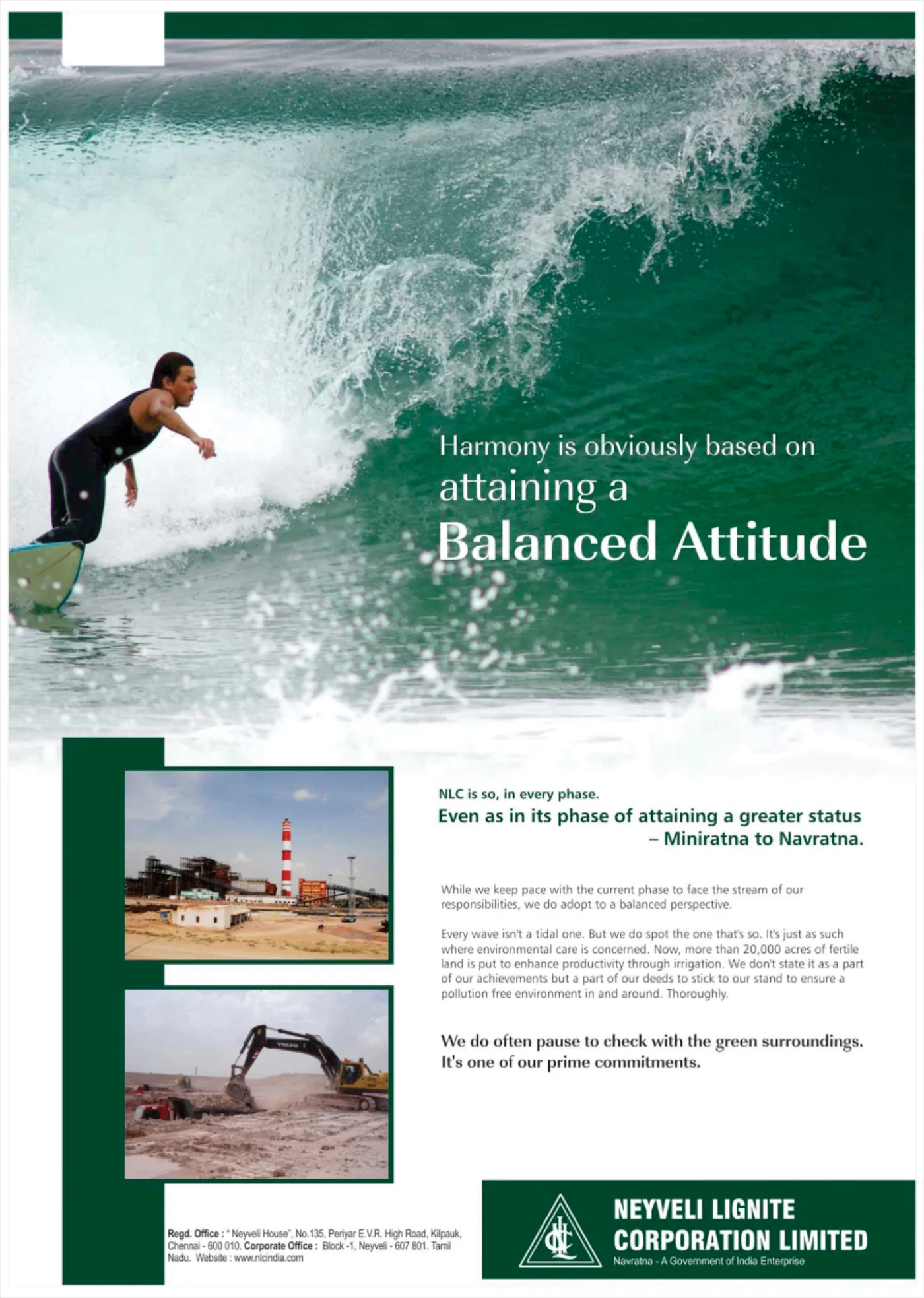 Harmony is obviously based on attaining a Balanced Attitude

NLC is so, in every phase.

Even as in its phase of attaining a greater status – Miniratna to Navratna.

While we keep pace with the current phase to face the stream of our responsibilities, we do adopt to a balanced perspective.

Every wave isn't a tidal one. But we do spot the one that's so. It's just as such where environmental care is concerned. Now, more than 20,000 acres of fertile land is put to enhance productivity through irrigation. We don't state it as a part of our achievements but a part of our deeds to stick to our stand to ensure a pollution free environment in and around. Thoroughly.

We do often pause to check with the green surroundings. It's one of our prime commitments.

VOLVO

Regd. Office : " Neyveli House", No.135, Periyar E.V.R. High Road, Kilpauk, Chennai - 600 010. Corporate Office : Block -1, Neyveli - 607 801. Tamil Nadu. Website : www.nlcindia.com

NLC

NEYVELI LIGNITE CORPORATION LIMITED

Navratna - A Government of India Enterprise